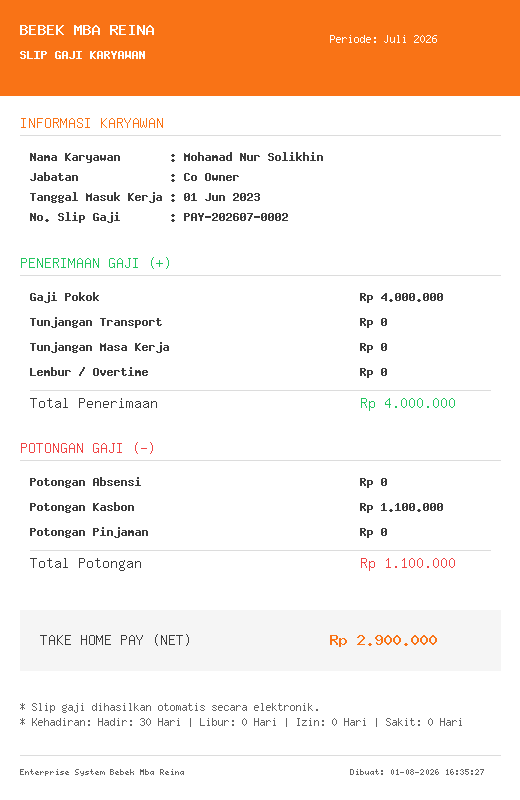 BEBEK MBA REINA
SLIP GAJI KARYAWAN

Periode: Juli 2026

INFORMASI KARYAWAN

Nama Karyawan : Mohamad Nur Solikhin
Jabatan : Co Owner
Tanggal Masuk Kerja : 01 Jun 2023
No. Slip Gaji : PAY-202607-0002

PENERIMAAN GAJI (+)

| | |
|---|---|
| Gaji Pokok | Rp 4.000.000 |
| Tunjangan Transport | Rp 0 |
| Tunjangan Masa Kerja | Rp 0 |
| Lembur / Overtime | Rp 0 |
| Total Penerimaan | Rp 4.000.000 |

POTONGAN GAJI (-)

| | |
|---|---|
| Potongan Absensi | Rp 0 |
| Potongan Kasbon | Rp 1.100.000 |
| Potongan Pinjaman | Rp 0 |
| Total Potongan | Rp 1.100.000 |

TAKE HOME PAY (NET) Rp 2.900.000

* Slip gaji dihasilkan otomatis secara elektronik.
* Kehadiran: Hadir: 30 Hari | Libur: 0 Hari | Izin: 0 Hari | Sakit: 0 Hari

Enterprise System Bebek Mba Reina
Dibuat: 01-08-2026 16:35:27